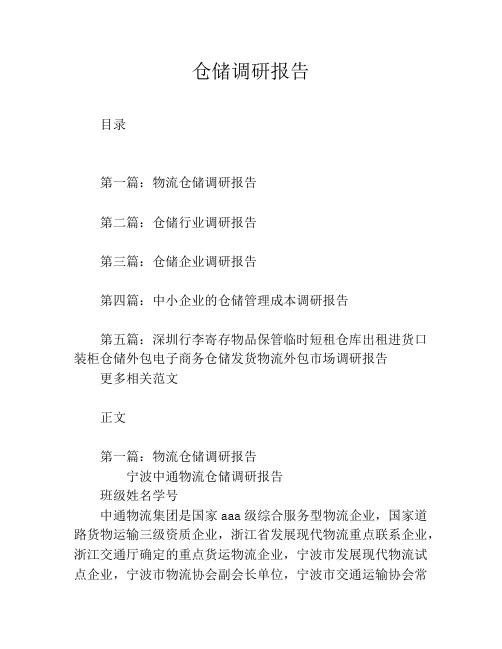 仓储调研报告

目录

第一篇：物流仓储调研报告

第二篇：仓储行业调研报告

第三篇：仓储企业调研报告

第四篇：中小企业的仓储管理成本调研报告

第五篇：深圳行李寄存物品保管临时短租仓库出租进货口装柜仓储外包电子商务仓储发货物流外包市场调研报告
更多相关范文

正文

第一篇：物流仓储调研报告
宁波中通物流仓储调研报告
班级姓名学号
中通物流集团是国家 aaa 级综合服务型物流企业，国家道路货物运输三级资质企业，浙江省发展现代物流重点联系企业，浙江交通厅确定的重点货运物流企业，宁波市发展现代物流试点企业，宁波市物流协会副会长单位，宁波市交通运输协会常